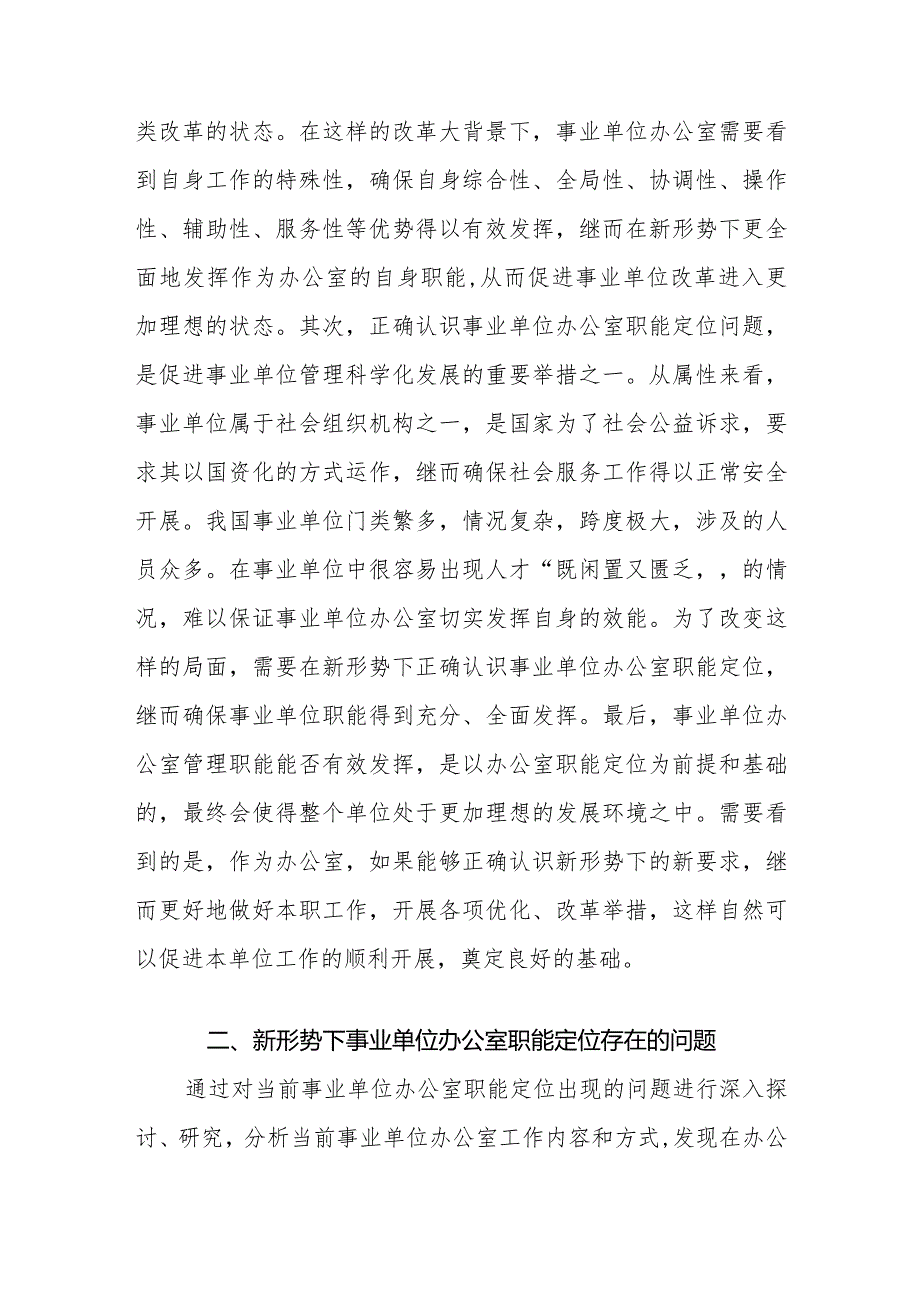 类改革的状态。在这样的改革大背景下，事业单位办公室需要看到自身工作的特殊性，确保自身综合性、全局性、协调性、操作性、辅助性、服务性等优势得以有效发挥，继而在新形势下更全面地发挥作为办公室的自身职能,从而促进事业单位改革进入更加理想的状态。其次，正确认识事业单位办公室职能定位问题，是促进事业单位管理科学化发展的重要举措之一。从属性来看，事业单位属于社会组织机构之一，是国家为了社会公益诉求，要求其以国资化的方式运作，继而确保社会服务工作得以正常安全开展。我国事业单位门类繁多，情况复杂，跨度极大，涉及的人员众多。在事业单位中很容易出现人才“既闲置又匮乏，，的情况，难以保证事业单位办公室切实发挥自身的效能。为了改变这样的局面，需要在新形势下正确认识事业单位办公室职能定位，继而确保事业单位职能得到充分、全面发挥。最后，事业单位办公室管理职能能否有效发挥，是以办公室职能定位为前提和基础的，最终会使得整个单位处于更加理想的发展环境之中。需要看到的是，作为办公室，如果能够正确认识新形势下的新要求，继而更好地做好本职工作，开展各项优化、改革举措，这样自然可以促进本单位工作的顺利开展，奠定良好的基础。

二、新形势下事业单位办公室职能定位存在的问题

通过对当前事业单位办公室职能定位出现的问题进行深入探讨、研究，分析当前事业单位办公室工作内容和方式,发现在办公